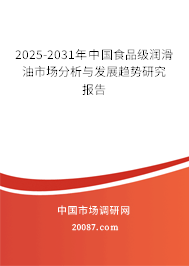 2025-2031年中国食品级润滑油市场分析与发展趋势研究报告

中国市场调研网

20087.com